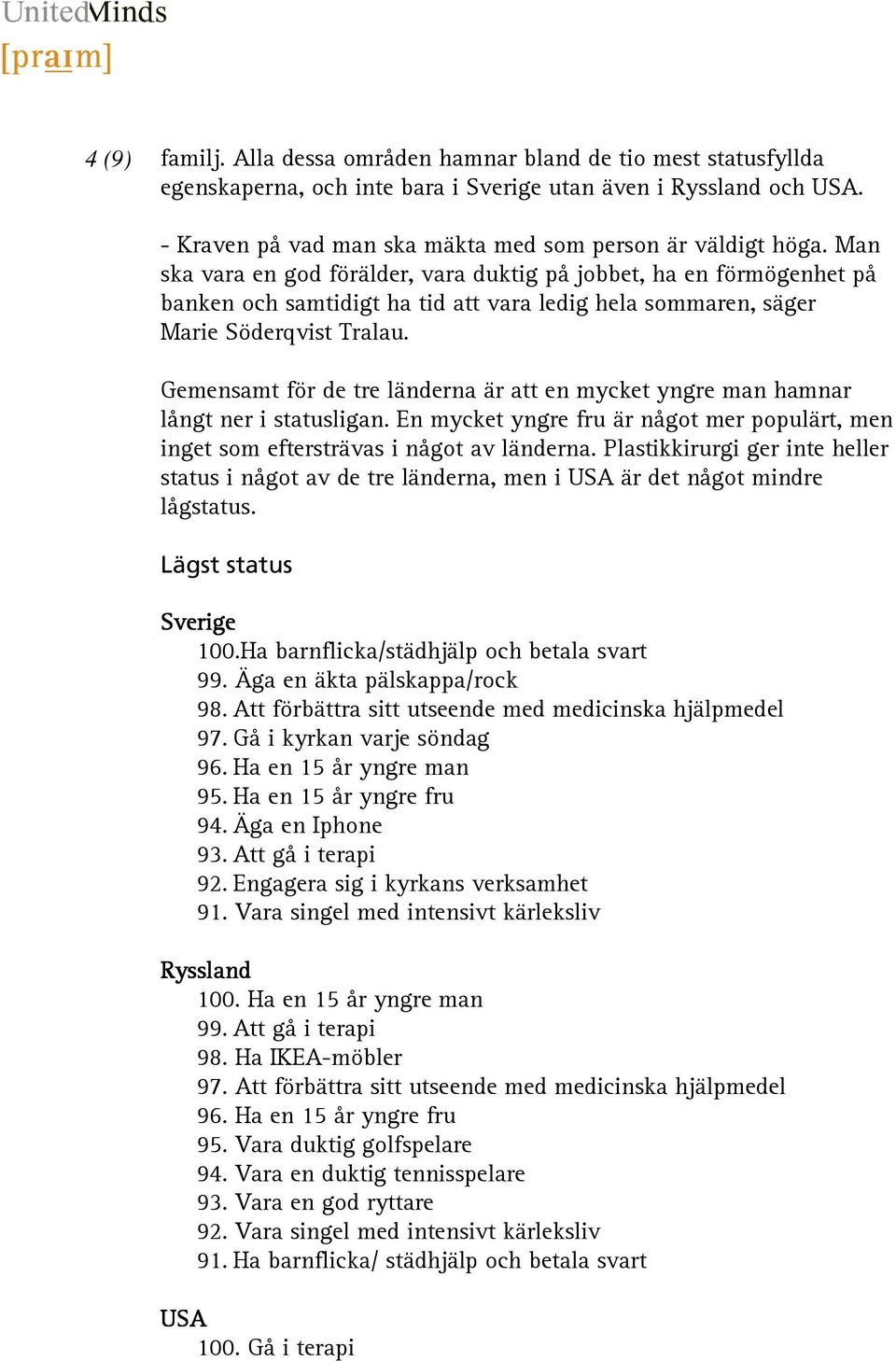 UnitedMinds
[praɪm]

4 (9) familj. Alla dessa områden hamnar bland de tio mest statusfyllda egenskaperna, och inte bara i Sverige utan även i Ryssland och USA.

- Kraven på vad man ska mäkta med som person är väldigt höga. Man ska vara en god förälder, vara duktig på jobbet, ha en förmögenhet på banken och samtidigt ha tid att vara ledig hela sommaren, säger Marie Söderqvist Tralau.

Gemensamt för de tre länderna är att en mycket yngre man hamnar långt ner i statusligan. En mycket yngre fru är något mer populärt, men inget som eftersträvas i något av länderna. Plastikkirurgi ger inte heller status i något av de tre länderna, men i USA är det något mindre lågstatus.

Lägst status

Sverige
100.Ha barnflicka/städhjälp och betala svart
99. Äga en äkta pälskappa/rock
98. Att förbättra sitt utseende med medicinska hjälpmedel
97. Gå i kyrkan varje söndag
96. Ha en 15 år yngre man
95. Ha en 15 år yngre fru
94. Äga en Iphone
93. Att gå i terapi
92. Engagera sig i kyrkans verksamhet
91. Vara singel med intensivt kärleksliv

Ryssland
100. Ha en 15 år yngre man
99. Att gå i terapi
98. Ha IKEA-möbler
97. Att förbättra sitt utseende med medicinska hjälpmedel
96. Ha en 15 år yngre fru
95. Vara duktig golfspelare
94. Vara en duktig tennisspelare
93. Vara en god ryttare
92. Vara singel med intensivt kärleksliv
91. Ha barnflicka/ städhjälp och betala svart

USA
100. Gå i terapi